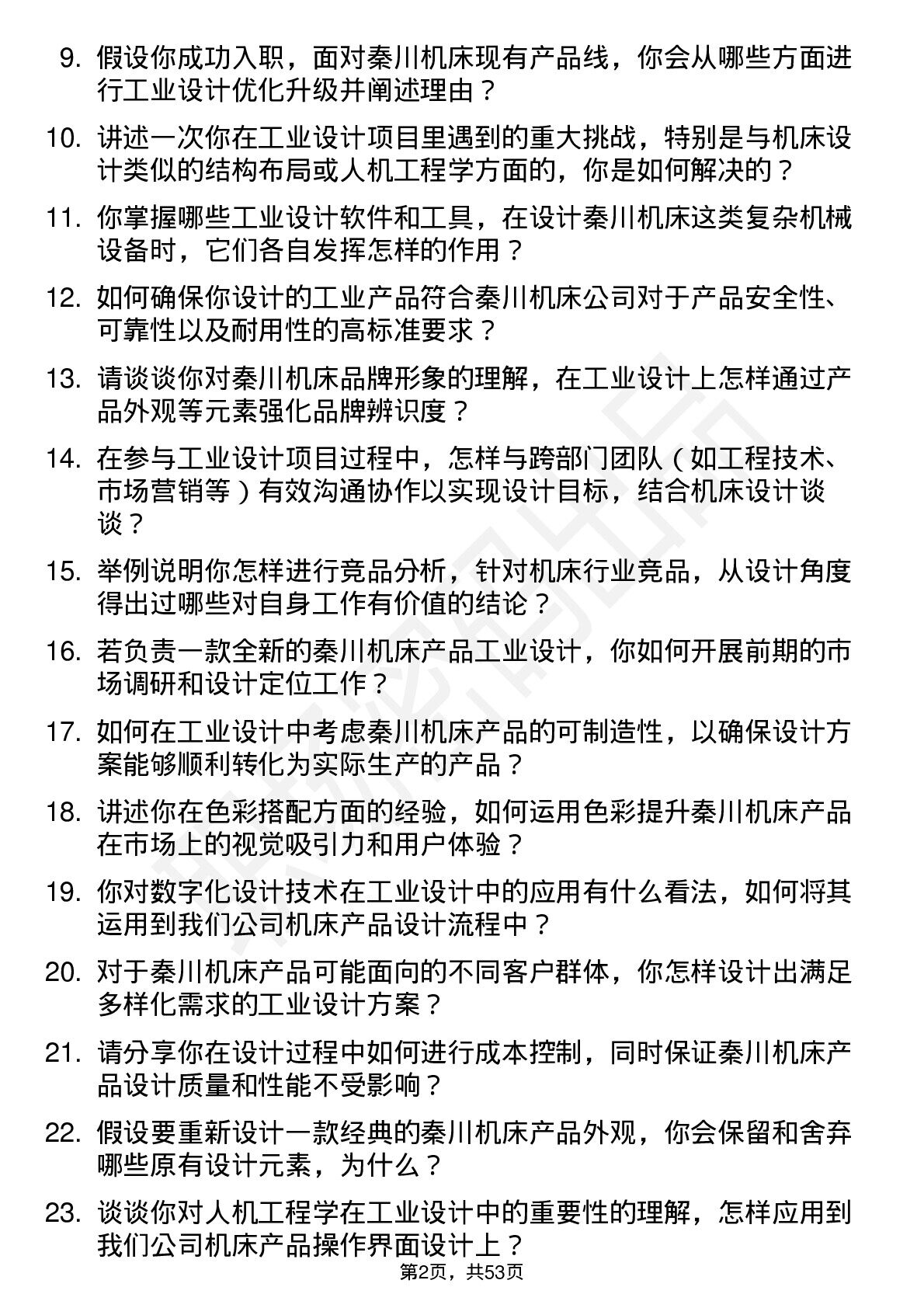 9. 假设你成功入职，面对秦川机床现有产品线，你会从哪些方面进行工业设计优化升级并阐述理由？

10. 讲述一次你在工业设计项目里遇到的重大挑战，特别是与机床设计类似的结构布局或人机工程学方面的，你是如何解决的？

11. 你掌握哪些工业设计软件和工具，在设计秦川机床这类复杂机械设备时，它们各自发挥怎样的作用？

12. 如何确保你设计的工业产品符合秦川机床公司对于产品安全性、可靠性以及耐用性的高标准要求？

13. 请谈谈你对秦川机床品牌形象的理解，在工业设计上怎样通过产品外观等元素强化品牌辨识度？

14. 在参与工业设计项目过程中，怎样与跨部门团队（如工程技术、市场营销等）有效沟通协作以实现设计目标，结合机床设计谈谈？

15. 举例说明你怎样进行竞品分析，针对机床行业竞品，从设计角度得出过哪些对自身工作有价值的结论？

16. 若负责一款全新的秦川机床产品工业设计，你如何开展前期的市场调研和设计定位工作？

17. 如何在工业设计中考虑秦川机床产品的可制造性，以确保设计方案能够顺利转化为实际生产的产品？

18. 讲述你在色彩搭配方面的经验，如何运用色彩提升秦川机床产品在市场上的视觉吸引力和用户体验？

19. 你对数字化设计技术在工业设计中的应用有什么看法，如何将其运用到我们公司机床产品设计流程中？

20. 对于秦川机床产品可能面向的不同客户群体，你怎样设计出满足多样化需求的工业设计方案？

21. 请分享你在设计过程中如何进行成本控制，同时保证秦川机床产品设计质量和性能不受影响？

22. 假设要重新设计一款经典的秦川机床产品外观，你会保留和舍弃哪些原有设计元素，为什么？

23. 谈谈你对人机工程学在工业设计中的重要性的理解，怎样应用到我们公司机床产品操作界面设计上？

第2页，共53页